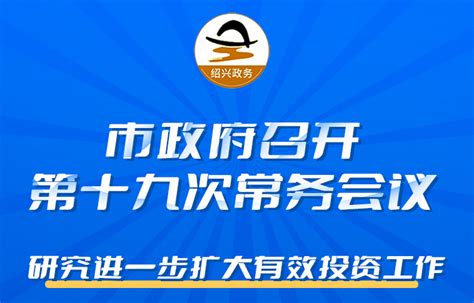 绍兴政务

市政府召开
第十九次常务会议

研究进一步扩大有效投资工作